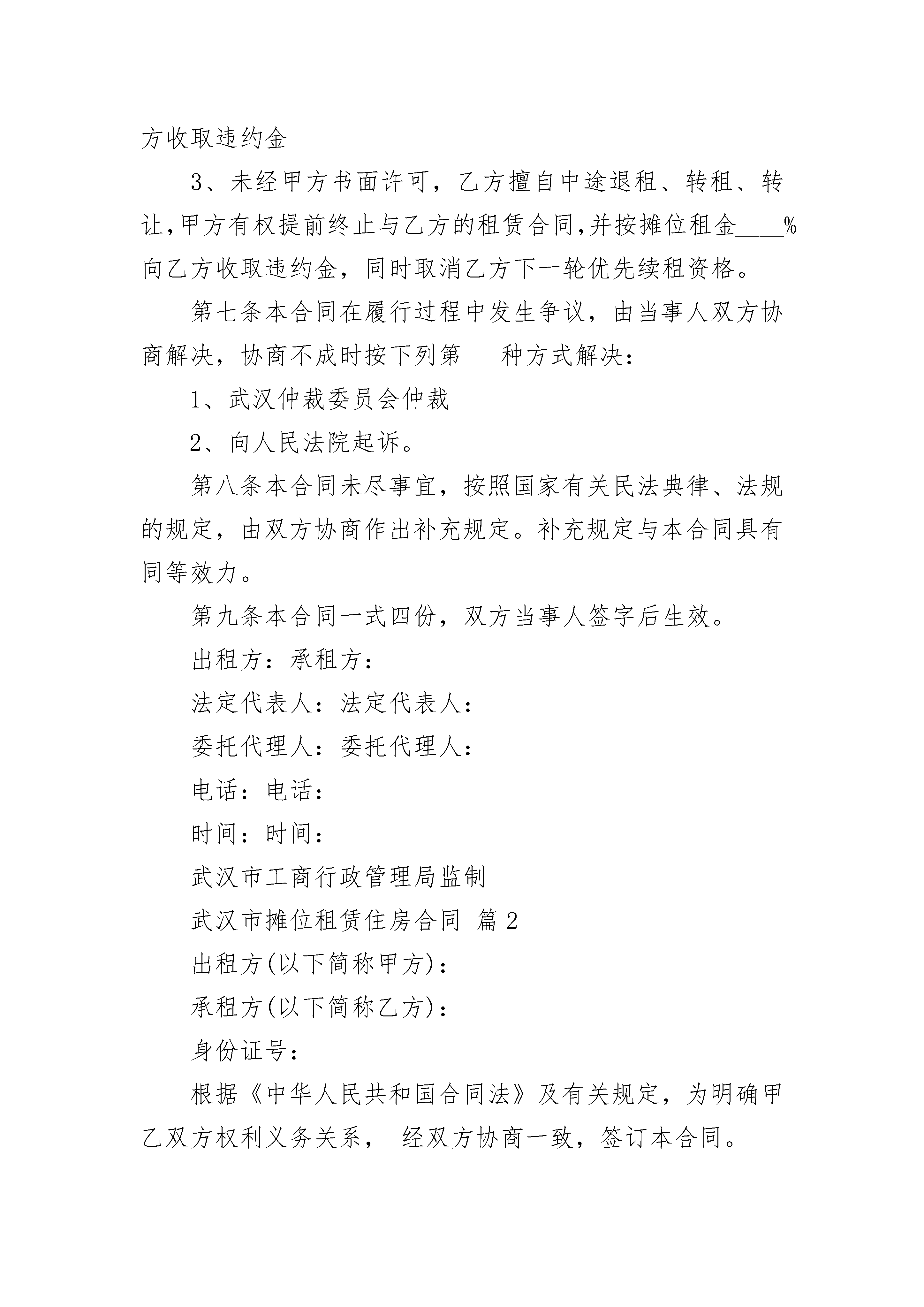 方收取违约金

3、未经甲方书面许可，乙方擅自中途退租、转租、转让，甲方有权提前终止与乙方的租赁合同，并按摊位租金____%向乙方收取违约金，同时取消乙方下一轮优先续租资格。

第七条本合同在履行过程中发生争议，由当事人双方协商解决，协商不成时按下列第___种方式解决：

1、武汉仲裁委员会仲裁

2、向人民法院起诉。

第八条本合同未尽事宜，按照国家有关民法典律、法规的规定，由双方协商作出补充规定。补充规定与本合同具有同等效力。

第九条本合同一式四份，双方当事人签字后生效。

出租方：承租方：

法定代表人：法定代表人：

委托代理人：委托代理人：

电话：电话：

时间：时间：

武汉市工商行政管理局监制

武汉市摊位租赁住房合同 篇2

出租方(以下简称甲方)：

承租方(以下简称乙方)：

身份证号：

根据《中华人民共和国合同法》及有关规定，为明确甲乙双方权利义务关系， 经双方协商一致，签订本合同。